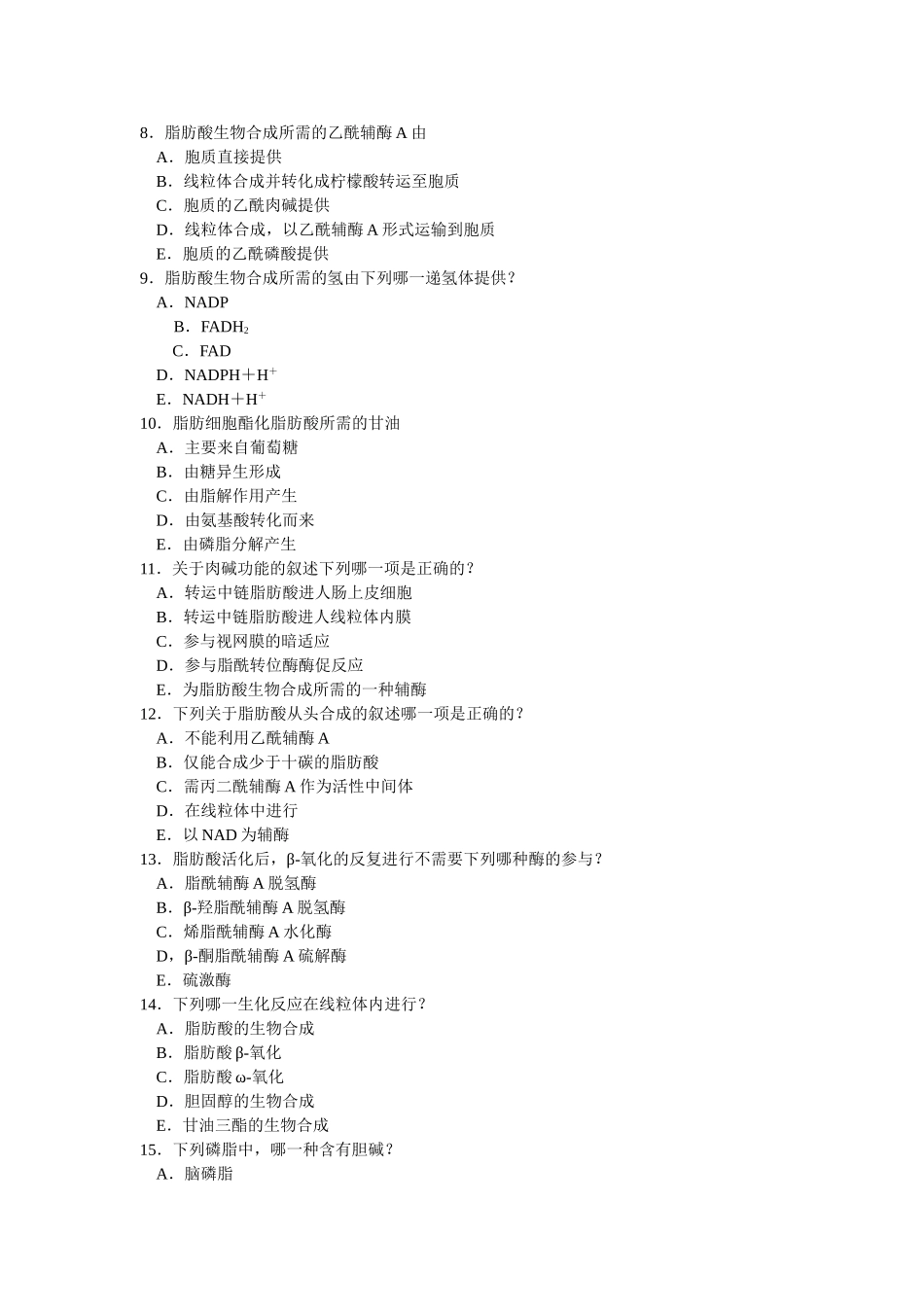 8．脂肪酸生物合成所需的乙酰辅酶A由
A．胞质直接提供
B．线粒体合成并转化成柠檬酸转运至胞质
C．胞质的乙酰肉碱提供
D．线粒体合成，以乙酰辅酶A形式运输到胞质
E．胞质的乙酰磷酸提供
9．脂肪酸生物合成所需的氢由下列哪一递氢体提供？
A．NADP
B．$FADH_2$
C．FAD
D．$NADPH+H^+$
E．$NADH+H^+$
10．脂肪细胞酯化脂肪酸所需的甘油
A．主要来自葡萄糖
B．由糖异生形成
C．由脂解作用产生
D．由氨基酸转化而来
E．由磷脂分解产生
11．关于肉碱功能的叙述下列哪一项是正确的？
A．转运中链脂肪酸进人肠上皮细胞
B．转运中链脂肪酸进人线粒体内膜
C．参与视网膜的暗适应
D．参与脂酰转位酶酶促反应
E．为脂肪酸生物合成所需的一种辅酶
12．下列关于脂肪酸从头合成的叙述哪一项是正确的？
A．不能利用乙酰辅酶A
B．仅能合成少于十碳的脂肪酸
C．需丙二酰辅酶A作为活性中间体
D．在线粒体中进行
E．以NAD为辅酶
13．脂肪酸活化后，β-氧化的反复进行不需要下列哪种酶的参与？
A．脂酰辅酶A脱氢酶
B．β-羟脂酰辅酶A脱氢酶
C．烯脂酰辅酶A水化酶
D，β-酮脂酰辅酶A硫解酶
E．硫激酶
14．下列哪一生化反应在线粒体内进行？
A．脂肪酸的生物合成
B．脂肪酸β-氧化
C．脂肪酸ω-氧化
D．胆固醇的生物合成
E．甘油三酯的生物合成
15．下列磷脂中，哪一种含有胆碱？
A．脑磷脂